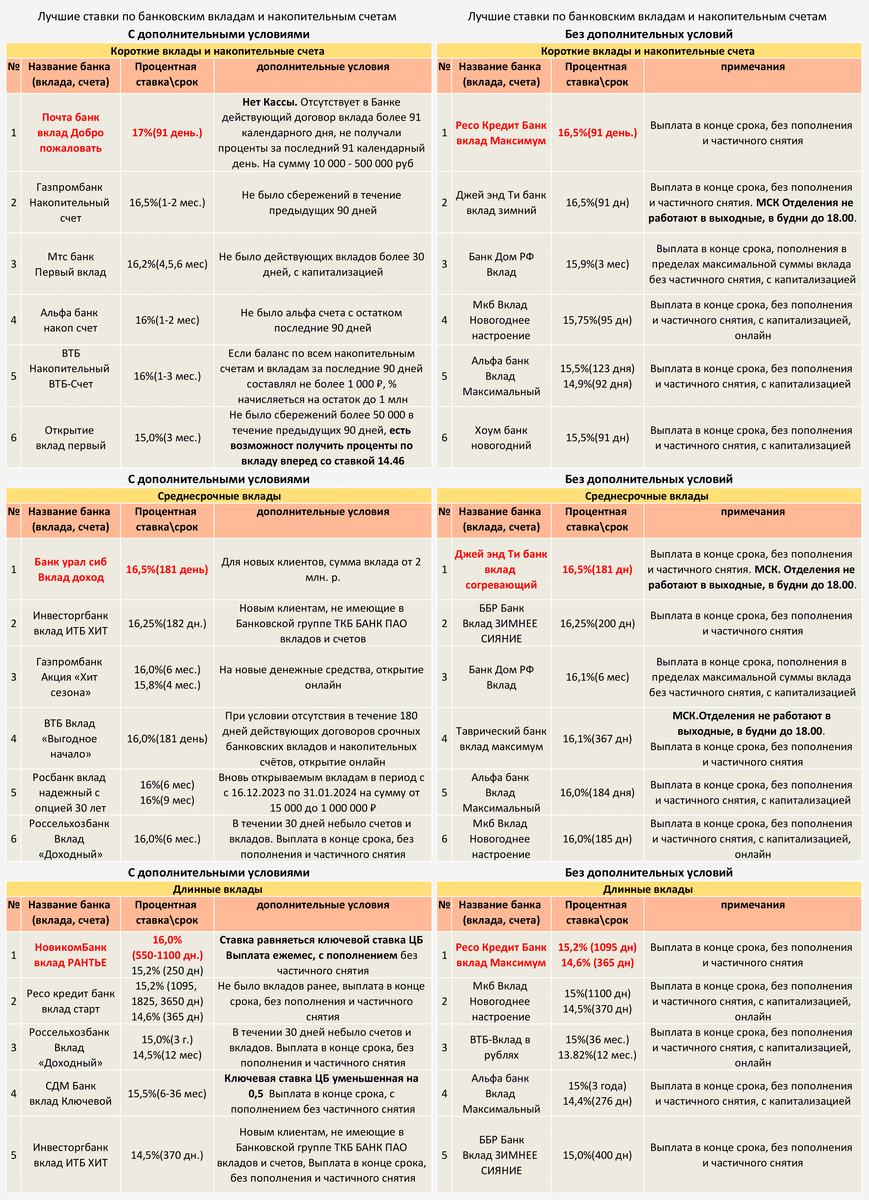 Лучшие ставки по банковским вкладам и накопительным счетам

С дополнительными условиями

Короткие вклады и накопительные счета

| № | Название банка (вклада, счета) | Процентная ставка\срок | дополнительные условия |
|---|---|---|---|
| 1 | Почта банк вклад Добро пожаловать | 17%(91 день.) | Нет Кассы. Отсутствует в Банке действующий договор вклада более 91 календарного дня, не получали проценты за последний 91 календарный день. На сумму 10 000 - 500 000 руб |
| 2 | Газпромбанк Накопительный счет | 16,5%(1-2 мес.) | Не было сбережений в течение предыдущих 90 дней |
| 3 | Мтс банк Первый вклад | 16,2%(4,5,6 мес) | Не было действующих вкладов более 30 дней, с капитализацией |
| 4 | Альфа банк накоп счет | 16%(1-2 мес) | Не было альфа счета с остатком последние 90 дней |
| 5 | ВТБ Накопительный ВТБ-Счет | 16%(1-3 мес.) | Если баланс по всем накопительным счетам и вкладам за последние 90 дней составлял не более 1 000 ₽, % начисляется на остаток до 1 млн |
| 6 | Открытие вклад первый | 15,0%(3 мес.) | Не было сбережений более 50 000 в течение предыдущих 90 дней, есть возможност получить проценты по вкладу вперед со ставкой 14.46 |

С дополнительными условиями

Среднесрочные вклады

| № | Название банка (вклада, счета) | Процентная ставка\срок | дополнительные условия |
|---|---|---|---|
| 1 | Банк урал сиб Вклад доход | 16,5%(181 день) | Для новых клиентов, сумма вклада от 2 млн. р. |
| 2 | Инвесторгбанк вклад ИТБ ХИТ | 16,25%(182 дн.) | Новым клиентам, не имеющие в Банковской группе ТКБ БАНК ПАО вкладов и счетов |
| 3 | Газпромбанк Акция «Хит сезона» | 16,0%(6 мес.) 15,8%(4 мес.) | На новые денежные средства, открытие онлайн |
| 4 | ВТБ Вклад «Выгодное начало» | 16,0%(181 день) | При условии отсутствия в течение 180 дней действующих договоров срочных банковских вкладов и накопительных счётов, открытие онлайн |
| 5 | Росбанк вклад надежный с опцией 30 лет | 16%(6 мес) 16%(9 мес) | Вновь открываемым вкладам в период с с 16.12.2023 по 31.01.2024 на сумму от 15 000 до 1 000 000 ₽ |
| 6 | Россельхозбанк Вклад «Доходный» | 16,0%(6 мес.) | В течении 30 дней небыло счетов и вкладов. Выплата в конце срока, без пополнения и частичного снятия |

С дополнительными условиями

Длинные вклады

| № | Название банка (вклада, счета) | Процентная ставка\срок | дополнительные условия |
|---|---|---|---|
| 1 | НовикомБанк вклад РАНТЬЕ | 16,0% (550-1100 дн.) 15,2% (250 дн) | Ставка равняеться ключевой ставка ЦБ Выплата ежемес, с пополнением без частичного снятия |
| 2 | Ресо кредит банк вклад старт | 15,2% (1095, 1825, 3650 дн) 14,6% (365 дн) | Не было вкладов ранее, выплата в конце срока, без пополнения и частичного снятия |
| 3 | Россельхозбанк Вклад «Доходный» | 15,0%(3 г.) 14,5%(12 мес) | В течении 30 дней небыло счетов и вкладов. Выплата в конце срока, без пополнения и частичного снятия |
| 4 | СДМ Банк вклад Ключевой | 15,5%(6-36 мес) | Ключевая ставка ЦБ уменьшенная на 0,5 Выплата в конце срока, с пополнением без частичного снятия |
| 5 | Инвесторгбанк вклад ИТБ ХИТ | 14,5%(370 дн.) | Новым клиентам, не имеющие в Банковской группе ТКБ БАНК ПАО вкладов и счетов, Выплата в конце срока, без пополнения и частичного снятия |

Лучшие ставки по банковским вкладам и накопительным счетам

Без дополнительных условий

Короткие вклады и накопительные счета

| № | Название банка (вклада, счета) | Процентная ставка\срок | примечания |
|---|---|---|---|
| 1 | Ресо Кредит Банк вклад Максимум | 16,5%(91 день.) | Выплата в конце срока, без пополнения и частичного снятия |
| 2 | Джей энд Ти банк вклад зимний | 16,5%(91 дн) | Выплата в конце срока, без пополнения и частичного снятия. МСК Отделения не работают в выходные, в будни до 18.00. |
| 3 | Банк Дом РФ Вклад | 15,9%(3 мес) | Выплата в конце срока, пополнения в пределах максимальной суммы вклада без частичного снятия, с капитализацией |
| 4 | Мкб Вклад Новогоднее настроение | 15,75%(95 дн) | Выплата в конце срока, без пополнения и частичного снятия, с капитализацией, онлайн |
| 5 | Альфа банк Вклад Максимальный | 15,5%(123 дня) 14,9%(92 дня) | Выплата в конце срока, без пополнения и частичного снятия, с капитализацией |
| 6 | Хоум банк новогодний | 15,5%(91 дн) | Выплата в конце срока, без пополнения и частичного снятия, с капитализацией |

Без дополнительных условий

Среднесрочные вклады

| № | Название банка (вклада, счета) | Процентная ставка\срок | примечания |
|---|---|---|---|
| 1 | Джей энд Ти банк вклад согревающий | 16,5%(181 дн) | Выплата в конце срока, без пополнения и частичного снятия. МСК. Отделения не работают в выходные, в будни до 18.00. |
| 2 | ББР Банк Вклад ЗИМНЕЕ СИЯНИЕ | 16,25%(200 дн) | Выплата в конце срока, без пополнения и частичного снятия |
| 3 | Банк Дом РФ Вклад | 16,1%(6 мес) | Выплата в конце срока, пополнения в пределах максимальной суммы вклада без частичного снятия, с капитализацией |
| 4 | Таврический банк вклад максимум | 16,1%(367 дн) | МСК.Отделения не работают в выходные, в будни до 18.00. Выплата в конце срока, без пополнения и частичного снятия |
| 5 | Альфа банк Вклад Максимальный | 16,0%(184 дня) | Выплата в конце срока, без пополнения и частичного снятия, с капитализацией |
| 6 | Мкб Вклад Новогоднее настроение | 16,0%(185 дн) | Выплата в конце срока, без пополнения и частичного снятия, с капитализацией, онлайн |

Без дополнительных условий

Длинные вклады

| № | Название банка (вклада, счета) | Процентная ставка\срок | примечания |
|---|---|---|---|
| 1 | Ресо Кредит Банк вклад Максимум | 15,2% (1095 дн) 14,6% (365 дн) | Выплата в конце срока, без пополнения и частичного снятия |
| 2 | Мкб Вклад Новогоднее настроение | 15%(1100 дн) 14,5%(370 дн) | Выплата в конце срока, без пополнения и частичного снятия, с капитализацией, онлайн |
| 3 | ВТБ-Вклад в рублях | 15%(36 мес.) 13.82%(12 мес.) | Выплата в конце срока, без пополнения и частичного снятия |
| 4 | Альфа банк Вклад Максимальный | 15%(3 года) 14,4%(276 дн) | Выплата в конце срока, без пополнения и частичного снятия, с капитализацией |
| 5 | ББР Банк Вклад ЗИМНЕЕ СИЯНИЕ | 15,0%(400 дн) | Выплата в конце срока, без пополнения и частичного снятия |